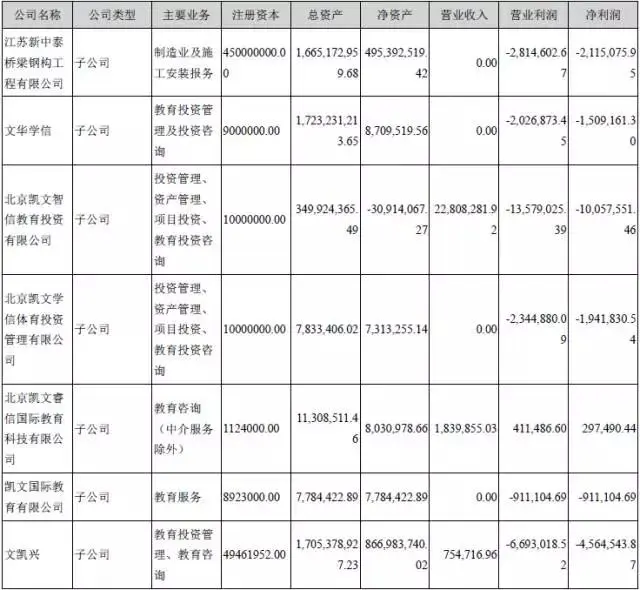 | 公司名称 | 公司类型 | 主要业务 | 注册资本 | 总资产 | 净资产 | 营业收入 | 营业利润 | 净利润 |
|---|---|---|---|---|---|---|---|---|
| 江苏新中泰桥梁钢构工程有限公司 | 子公司 | 制造业及施工安装服务 | 450000000.00 | 1,665,172,959.68 | 495,392,519.42 | 0.00 | -2,814,602.67 | -2,115,075.95 |
| 文华学信 | 子公司 | 教育投资管理及投资咨询 | 9000000.00 | 1,723,231,213.65 | 8,709,519.56 | 0.00 | -2,026,873.45 | -1,509,161.30 |
| 北京凯文智信教育投资有限公司 | 子公司 | 投资管理、资产管理、项目投资、教育投资咨询 | 10000000.00 | 349,924,365.49 | -30,914,067.27 | 22,808,281.92 | -13,579,025.39 | -10,057,551.46 |
| 北京凯文学信体育投资管理有限公司 | 子公司 | 投资管理、资产管理、项目投资、教育投资咨询 | 10000000.00 | 7,833,406.02 | 7,313,255.14 | 0.00 | -2,344,880.09 | -1,941,830.54 |
| 北京凯文睿信国际教育科技有限公司 | 子公司 | 教育咨询（中介服务除外） | 1124000.00 | 11,308,511.46 | 8,030,978.66 | 1,839,855.03 | 411,486.60 | 297,490.44 |
| 凯文国际教育有限公司 | 子公司 | 教育服务 | 8923000.00 | 7,784,422.89 | 7,784,422.89 | 0.00 | -911,104.69 | -911,104.69 |
| 文凯兴 | 子公司 | 教育投资管理、教育咨询 | 49461952.00 | 1,705,378,927.23 | 866,983,740.02 | 754,716.96 | -6,693,018.52 | -4,564,543.87 |